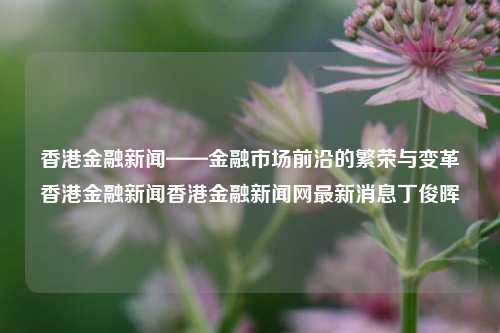 香港金融新闻——金融市场前沿的繁荣与变革香港金融新闻香港金融新闻网最新消息丁俊晖